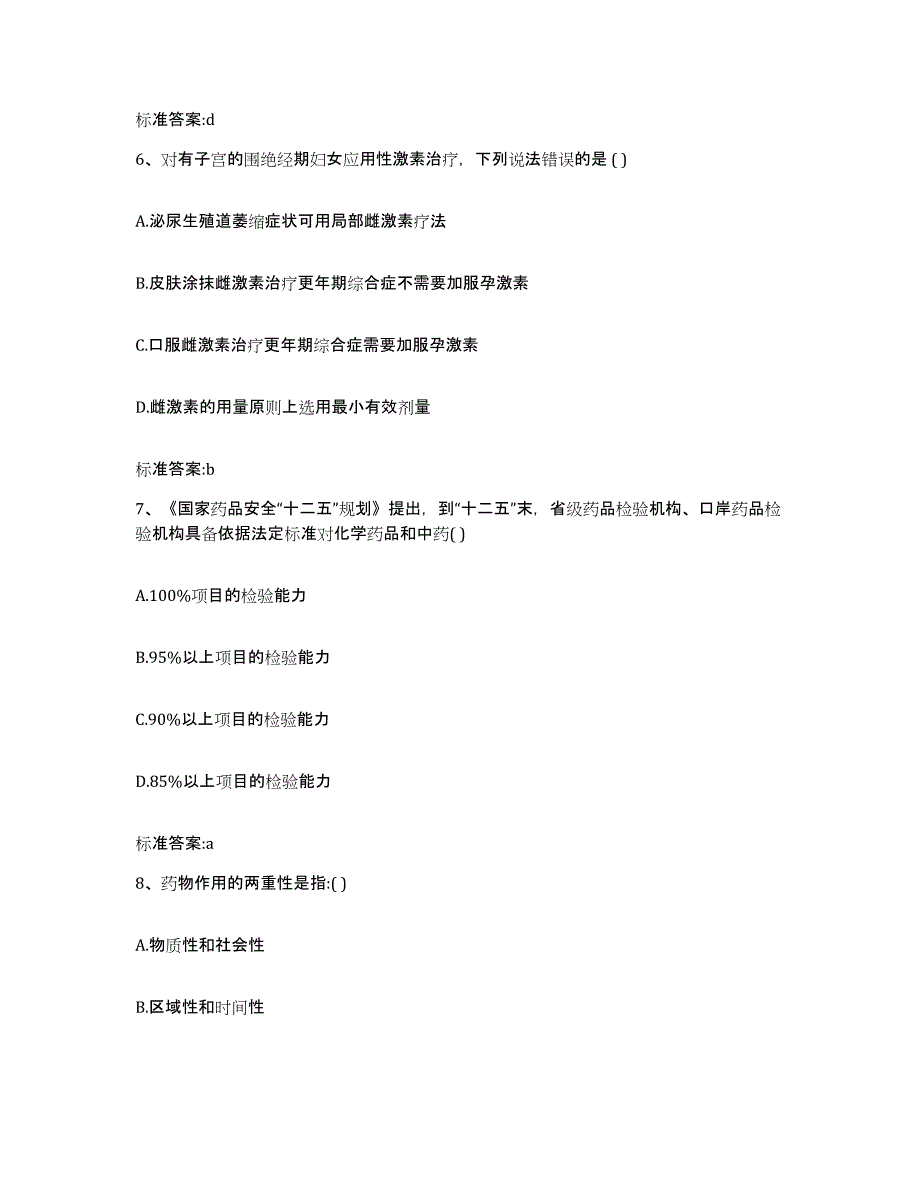 标准答案:d

6、对有子宫的围绝经期妇女应用性激素治疗，下列说法错误的是 ( )

A.泌尿生殖道萎缩症状可用局部雌激素疗法

B.皮肤涂抹雌激素治疗更年期综合症不需要加服孕激素

C.口服雌激素治疗更年期综合症需要加服孕激素

D.雌激素的用量原则上选用最小有效剂量

标准答案:b

7、《国家药品安全“十二五”规划》提出，到“十二五”末，省级药品检验机构、口岸药品检验机构具备依据法定标准对化学药品和中药( )

A.100%项目的检验能力

B.95%以上项目的检验能力

C.90%以上项目的检验能力

D.85%以上项目的检验能力

标准答案:a

8、药物作用的两重性是指:( )

A.物质性和社会性

B.区域性和时间性